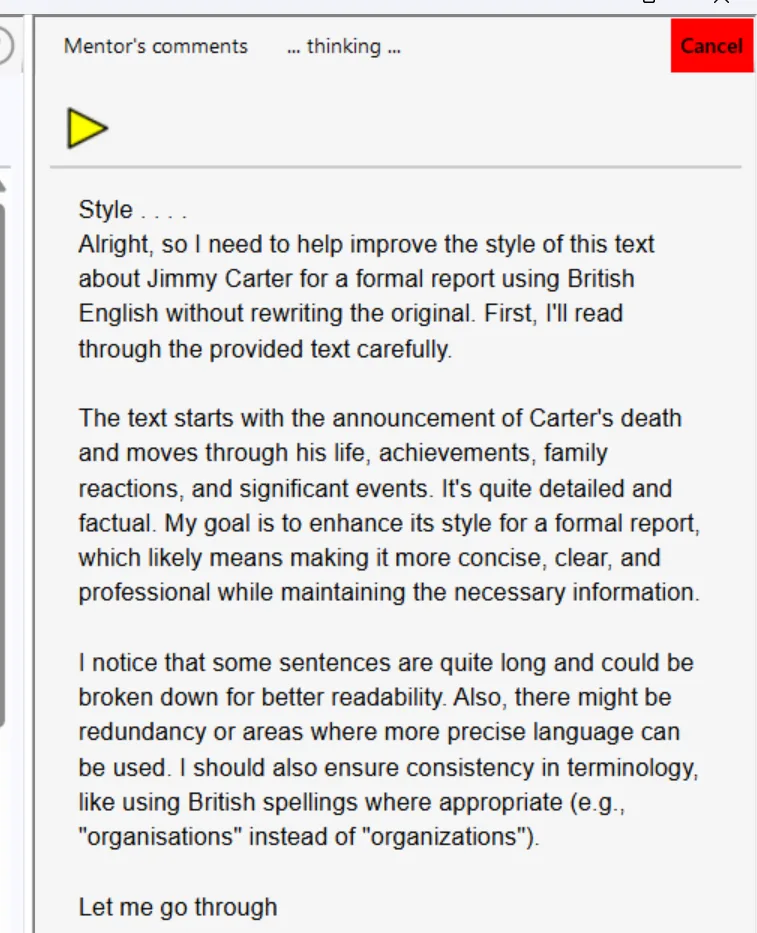 Mentor's comments ... thinking ...

Cancel

Style . . . .
Alright, so I need to help improve the style of this text about Jimmy Carter for a formal report using British English without rewriting the original. First, I'll read through the provided text carefully.

The text starts with the announcement of Carter's death and moves through his life, achievements, family reactions, and significant events. It's quite detailed and factual. My goal is to enhance its style for a formal report, which likely means making it more concise, clear, and professional while maintaining the necessary information.

I notice that some sentences are quite long and could be broken down for better readability. Also, there might be redundancy or areas where more precise language can be used. I should also ensure consistency in terminology, like using British spellings where appropriate (e.g., "organisations" instead of "organizations").

Let me go through